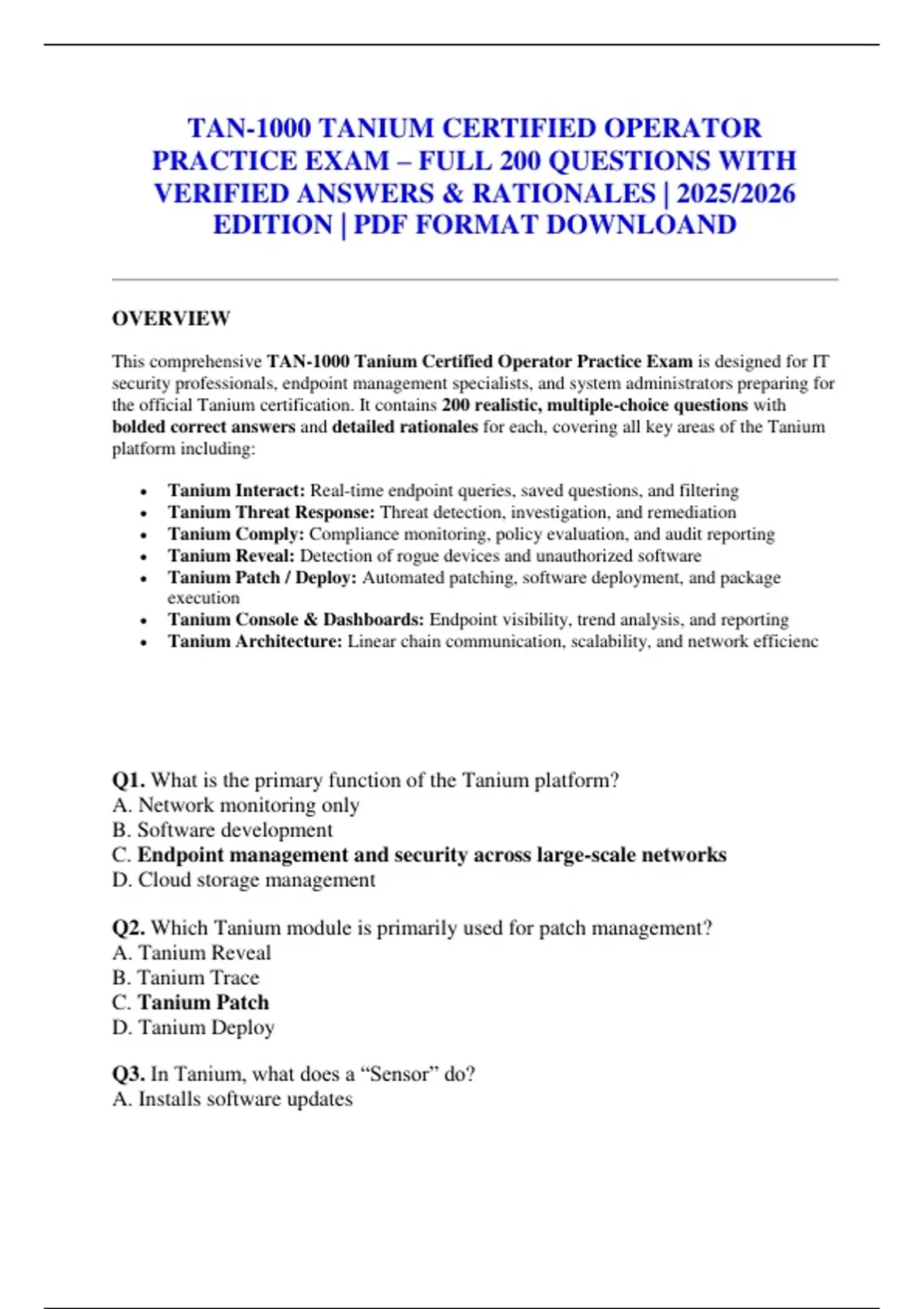 TAN-1000 TANIUM CERTIFIED OPERATOR PRACTICE EXAM – FULL 200 QUESTIONS WITH VERIFIED ANSWERS & RATIONALES | 2025/2026 EDITION | PDF FORMAT DOWNLOAND

OVERVIEW

This comprehensive TAN-1000 Tanium Certified Operator Practice Exam is designed for IT security professionals, endpoint management specialists, and system administrators preparing for the official Tanium certification. It contains 200 realistic, multiple-choice questions with bolded correct answers and detailed rationales for each, covering all key areas of the Tanium platform including:

• Tanium Interact: Real-time endpoint queries, saved questions, and filtering
• Tanium Threat Response: Threat detection, investigation, and remediation
• Tanium Comply: Compliance monitoring, policy evaluation, and audit reporting
• Tanium Reveal: Detection of rogue devices and unauthorized software
• Tanium Patch / Deploy: Automated patching, software deployment, and package execution
• Tanium Console & Dashboards: Endpoint visibility, trend analysis, and reporting
• Tanium Architecture: Linear chain communication, scalability, and network efficienc

Q1. What is the primary function of the Tanium platform?
A. Network monitoring only
B. Software development
C. Endpoint management and security across large-scale networks
D. Cloud storage management

Q2. Which Tanium module is primarily used for patch management?
A. Tanium Reveal
B. Tanium Trace
C. Tanium Patch
D. Tanium Deploy

Q3. In Tanium, what does a "Sensor" do?
A. Installs software updates